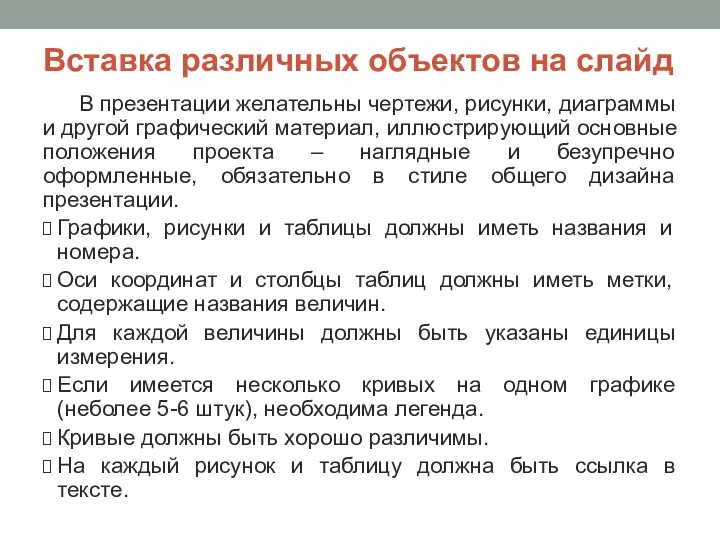 Вставка различных объектов на слайд

В презентации желательны чертежи, рисунки, диаграммы и другой графический материал, иллюстрирующий основные положения проекта – наглядные и безупречно оформленные, обязательно в стиле общего дизайна презентации.

Графики, рисунки и таблицы должны иметь названия и номера.

Оси координат и столбцы таблиц должны иметь метки, содержащие названия величин.

Для каждой величины должны быть указаны единицы измерения.

Если имеется несколько кривых на одном графике (неболее 5-6 штук), необходима легенда.

Кривые должны быть хорошо различимы.

На каждый рисунок и таблицу должна быть ссылка в тексте.